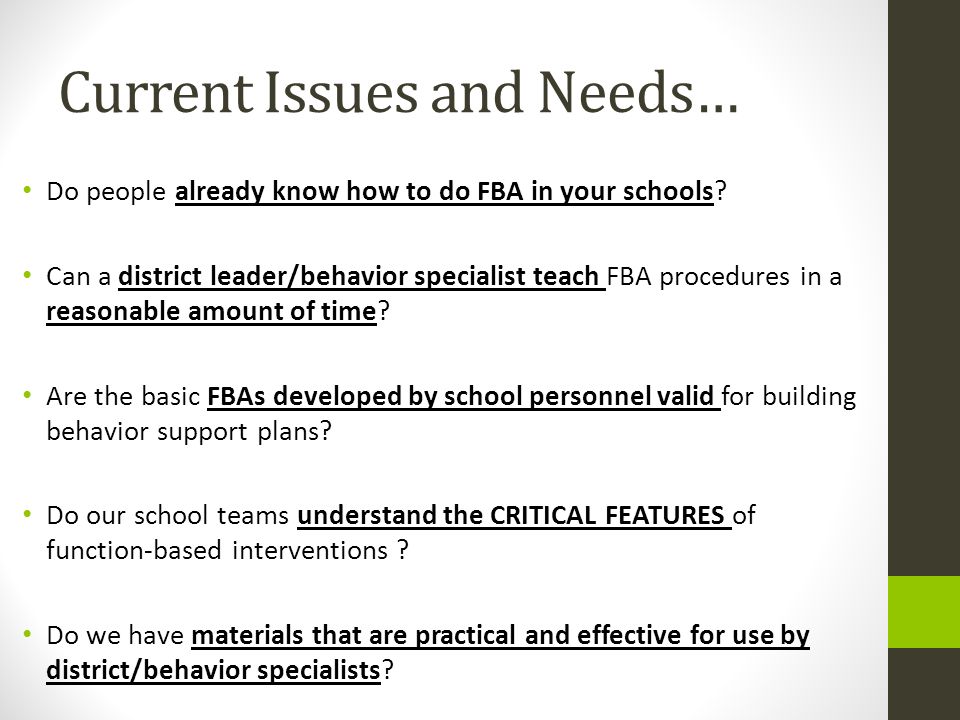 Current Issues and Needs…

• Do people already know how to do FBA in your schools?

• Can a district leader/behavior specialist teach FBA procedures in a reasonable amount of time?

• Are the basic FBAs developed by school personnel valid for building behavior support plans?

• Do our school teams understand the CRITICAL FEATURES of function-based interventions ?

• Do we have materials that are practical and effective for use by district/behavior specialists?